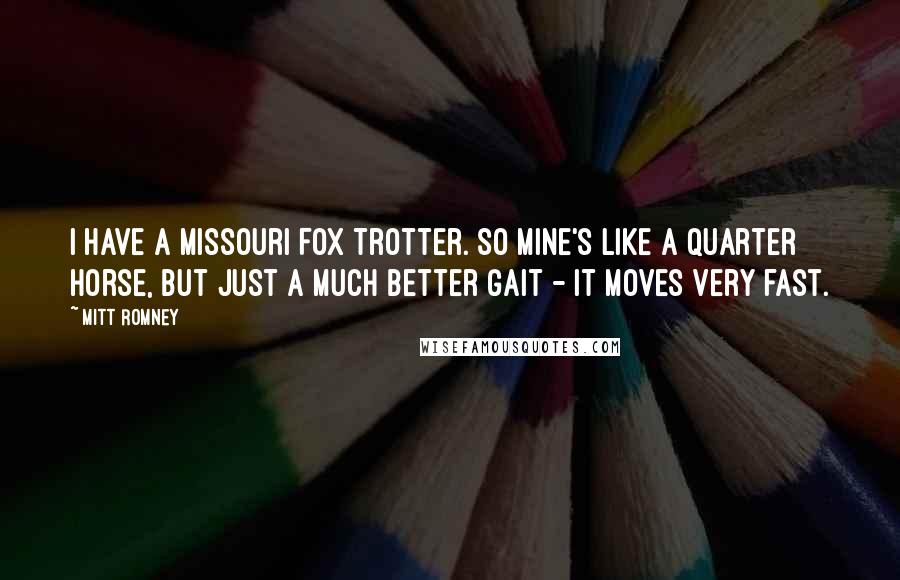 I HAVE A MISSOURI FOX TROTTER. SO MINE'S LIKE A QUARTER HORSE, BUT JUST A MUCH BETTER GAIT - IT MOVES VERY FAST.

~MITT ROMNEY

WISEFAMOUSQUOTES.COM